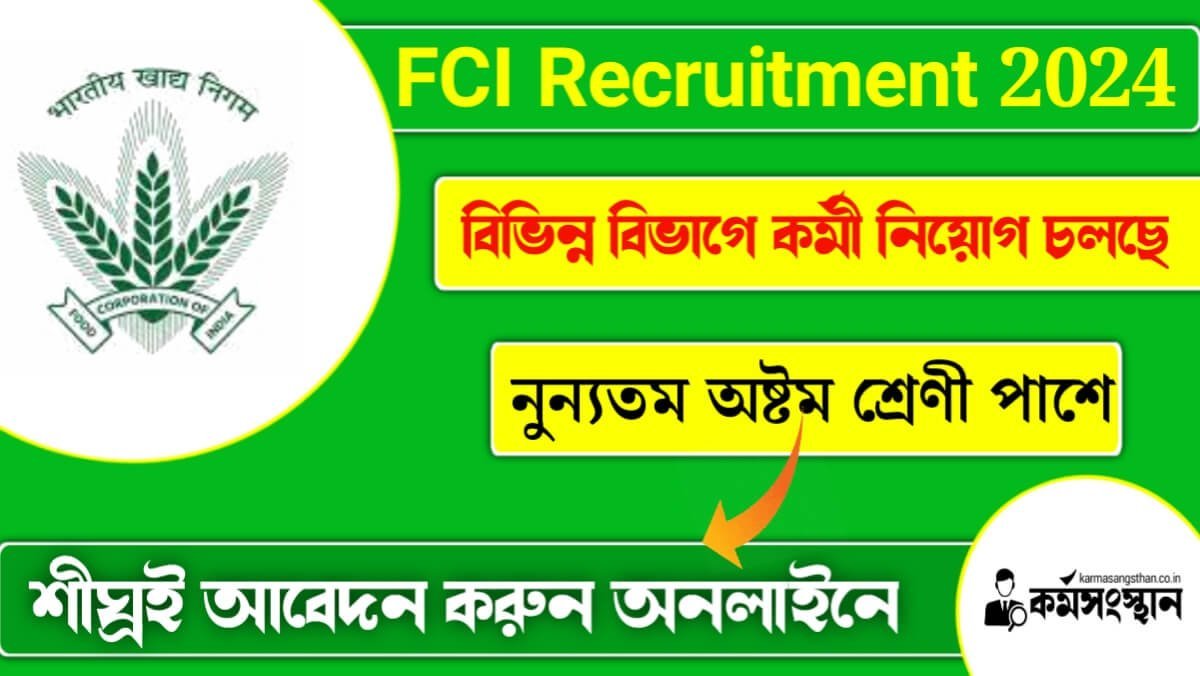 भारतीय खाद्य निगम

FOOD CORPORATION OF INDIA

FCI Recruitment 2024

বিভিন্ন বিভাগে কর্মী নিয়োগ চলছে

নুন্যতম অষ্টম শ্রেণী পাশে

শীঘ্রই আবেদন করুন অনলাইনে

karmasangsthan.co.in

কর্মসংস্থান